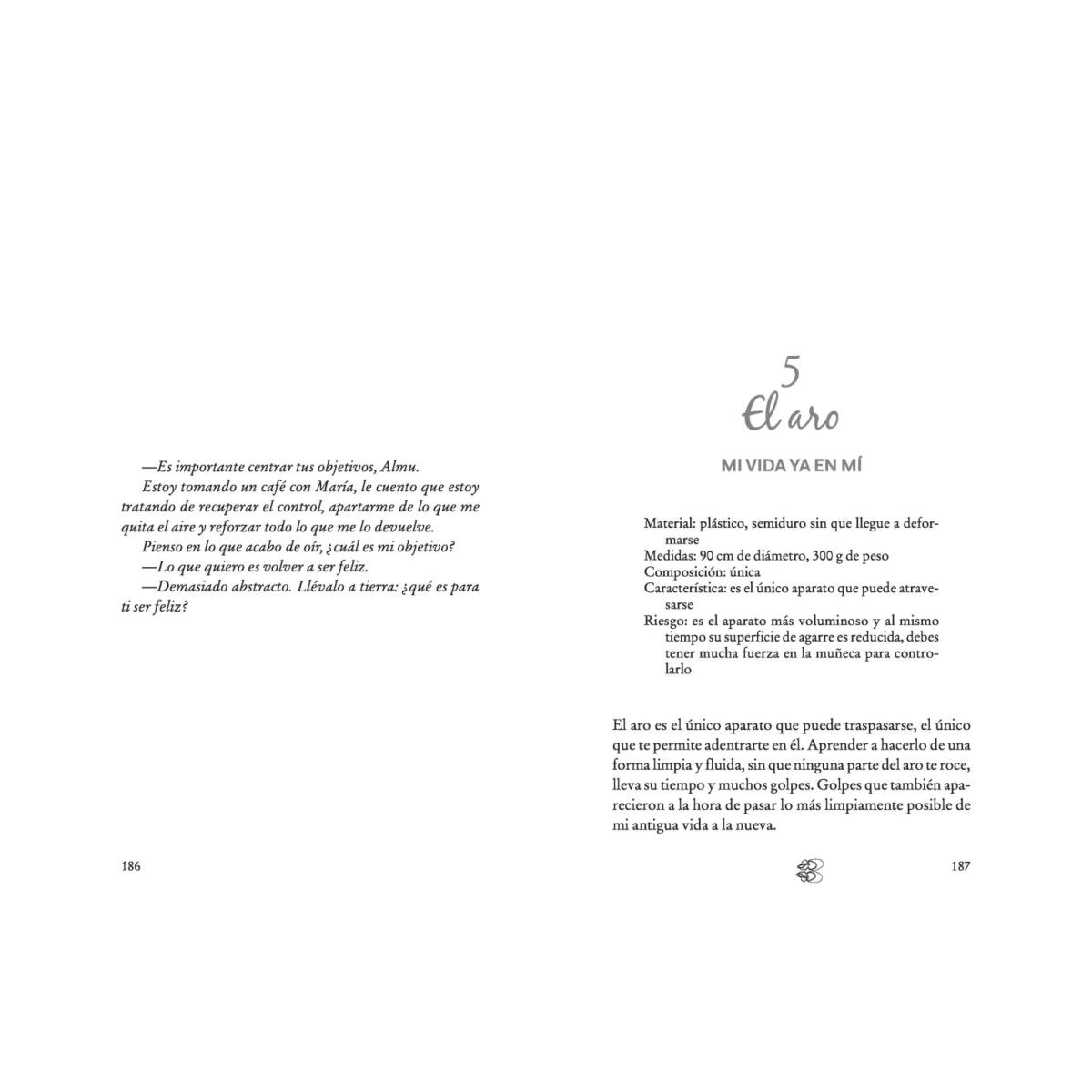 —Es importante centrar tus objetivos, Almu.

Estoy tomando un café con María, le cuento que estoy tratando de recuperar el control, apartarme de lo que me quita el aire y reforzar todo lo que me lo devuelve.

Pienso en lo que acabo de oír, ¿cuál es mi objetivo?

—Lo que quiero es volver a ser feliz.

—Demasiado abstracto. Llévalo a tierra: ¿qué es para ti ser feliz?

186

5
El aro

MI VIDA YA EN MÍ

Material: plástico, semiduro sin que llegue a deformarse
Medidas: 90 cm de diámetro, 300 g de peso
Composición: única
Característica: es el único aparato que puede atravesarse
Riesgo: es el aparato más voluminoso y al mismo tiempo su superficie de agarre es reducida, debes tener mucha fuerza en la muñeca para controlarlo

El aro es el único aparato que puede traspasarse, el único que te permite adentrarte en él. Aprender a hacerlo de una forma limpia y fluida, sin que ninguna parte del aro te roce, lleva su tiempo y muchos golpes. Golpes que también aparecieron a la hora de pasar lo más limpiamente posible de mi antigua vida a la nueva.

187